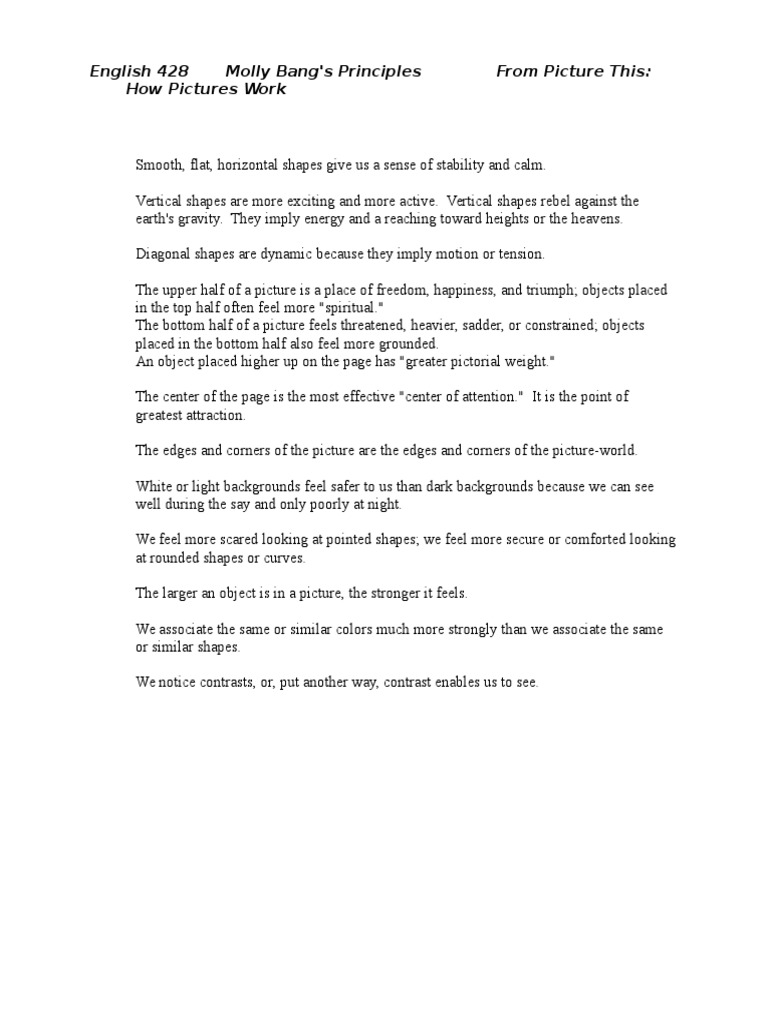 English 428 Molly Bang's Principles From Picture This: How Pictures Work

Smooth, flat, horizontal shapes give us a sense of stability and calm.

Vertical shapes are more exciting and more active. Vertical shapes rebel against the earth's gravity. They imply energy and a reaching toward heights or the heavens.

Diagonal shapes are dynamic because they imply motion or tension.

The upper half of a picture is a place of freedom, happiness, and triumph; objects placed in the top half often feel more "spiritual."
The bottom half of a picture feels threatened, heavier, sadder, or constrained; objects placed in the bottom half also feel more grounded.
An object placed higher up on the page has "greater pictorial weight."

The center of the page is the most effective "center of attention." It is the point of greatest attraction.

The edges and corners of the picture are the edges and corners of the picture-world.

White or light backgrounds feel safer to us than dark backgrounds because we can see well during the say and only poorly at night.

We feel more scared looking at pointed shapes; we feel more secure or comforted looking at rounded shapes or curves.

The larger an object is in a picture, the stronger it feels.

We associate the same or similar colors much more strongly than we associate the same or similar shapes.

We notice contrasts, or, put another way, contrast enables us to see.